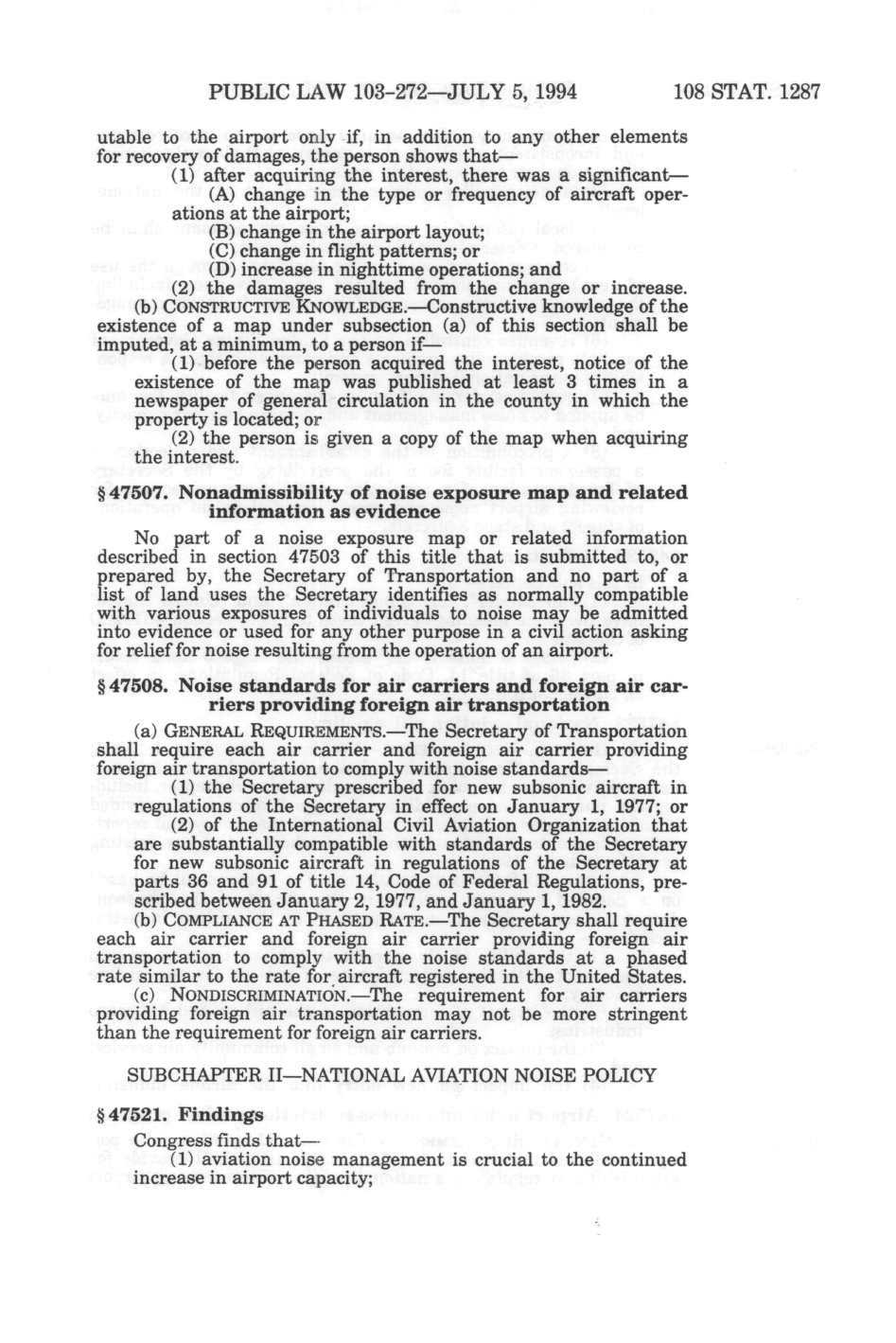 PUBLIC LAW 103-272—JULY 5, 1994 108 STAT. 1287

utable to the airport only if, in addition to any other elements for recovery of damages, the person shows that—

(1) after acquiring the interest, there was a significant—

(A) change in the type or frequency of aircraft operations at the airport;

(B) change in the airport layout;

(C) change in flight patterns; or

(D) increase in nighttime operations; and

(2) the damages resulted from the change or increase.

(b) CONSTRUCTIVE KNOWLEDGE.—Constructive knowledge of the existence of a map under subsection (a) of this section shall be imputed, at a minimum, to a person if—

(1) before the person acquired the interest, notice of the existence of the map was published at least 3 times in a newspaper of general circulation in the county in which the property is located; or

(2) the person is given a copy of the map when acquiring the interest.

§ 47507. Nonadmissibility of noise exposure map and related information as evidence

No part of a noise exposure map or related information described in section 47503 of this title that is submitted to, or prepared by, the Secretary of Transportation and no part of a list of land uses the Secretary identifies as normally compatible with various exposures of individuals to noise may be admitted into evidence or used for any other purpose in a civil action asking for relief for noise resulting from the operation of an airport.

§ 47508. Noise standards for air carriers and foreign air carriers providing foreign air transportation

(a) GENERAL REQUIREMENTS.—The Secretary of Transportation shall require each air carrier and foreign air carrier providing foreign air transportation to comply with noise standards—

(1) the Secretary prescribed for new subsonic aircraft in regulations of the Secretary in effect on January 1, 1977; or

(2) of the International Civil Aviation Organization that are substantially compatible with standards of the Secretary for new subsonic aircraft in regulations of the Secretary at parts 36 and 91 of title 14, Code of Federal Regulations, prescribed between January 2, 1977, and January 1, 1982.

(b) COMPLIANCE AT PHASED RATE.—The Secretary shall require each air carrier and foreign air carrier providing foreign air transportation to comply with the noise standards at a phased rate similar to the rate for aircraft registered in the United States.

(c) NONDISCRIMINATION.—The requirement for air carriers providing foreign air transportation may not be more stringent than the requirement for foreign air carriers.

SUBCHAPTER II—NATIONAL AVIATION NOISE POLICY

§ 47521. Findings

Congress finds that—

(1) aviation noise management is crucial to the continued increase in airport capacity;